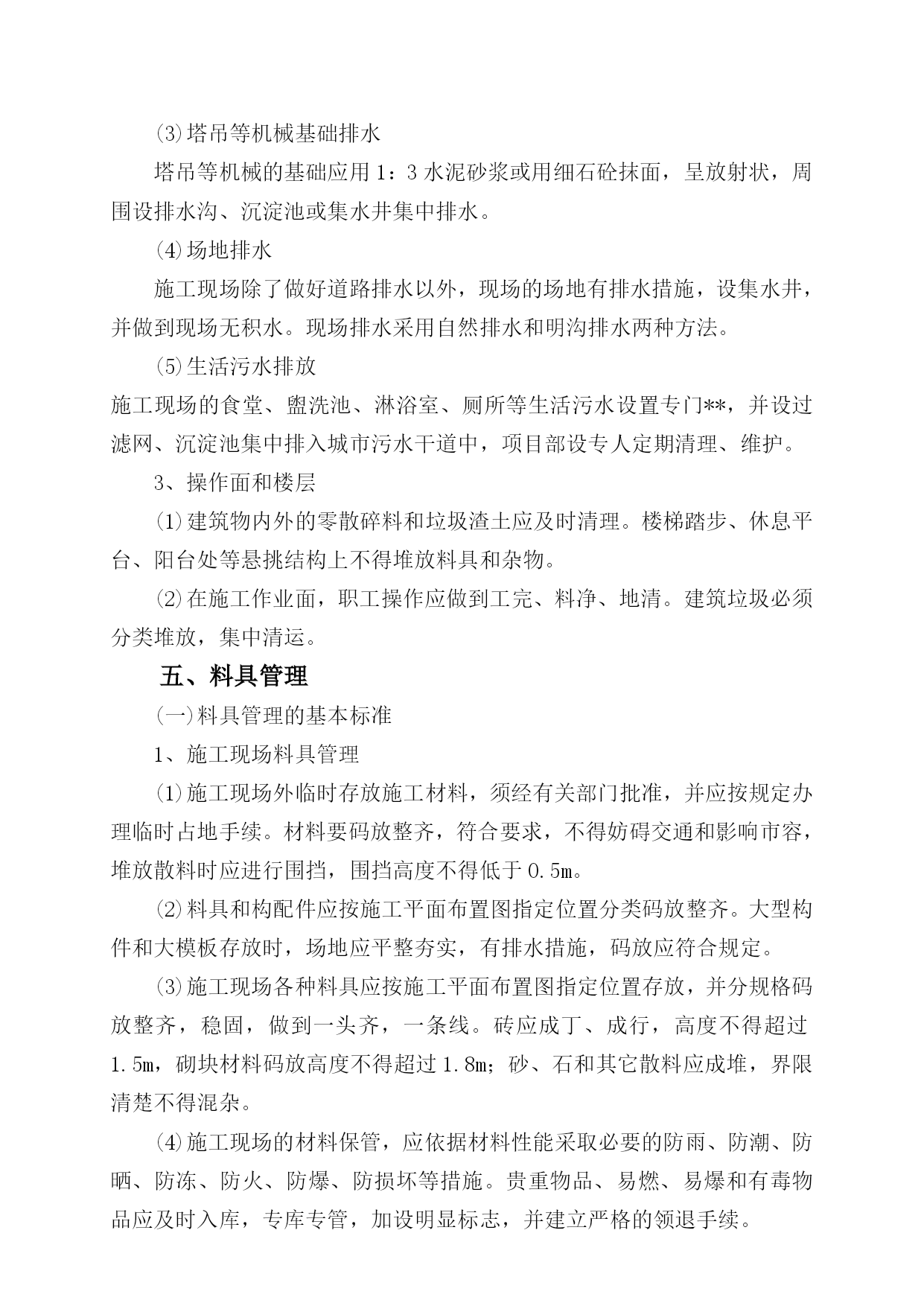 ⑶塔吊等机械基础排水

塔吊等机械的基础应用1：3水泥砂浆或用细石砼抹面，呈放射状，周围设排水沟、沉淀池或集水井集中排水。

⑷场地排水

施工现场除了做好道路排水以外，现场的场地有排水措施，设集水井，并做到现场无积水。现场排水采用自然排水和明沟排水两种方法。

⑸生活污水排放

施工现场的食堂、盥洗池、淋浴室、厕所等生活污水设置专门**，并设过滤网、沉淀池集中排入城市污水干道中，项目部设专人定期清理、维护。

3、操作面和楼层

⑴建筑物内外的零散碎料和垃圾渣土应及时清理。楼梯踏步、休息平台、阳台处等悬挑结构上不得堆放料具和杂物。

⑵在施工作业面，职工操作应做到工完、料净、地清。建筑垃圾必须分类堆放，集中清运。

五、料具管理

㈠料具管理的基本标准

1、施工现场料具管理

⑴施工现场外临时存放施工材料，须经有关部门批准，并应按规定办理临时占地手续。材料要码放整齐，符合要求，不得妨碍交通和影响市容，堆放散料时应进行围挡，围挡高度不得低于0.5m。

⑵料具和构配件应按施工平面布置图指定位置分类码放整齐。大型构件和大模板存放时，场地应平整夯实，有排水措施，码放应符合规定。

⑶施工现场各种料具应按施工平面布置图指定位置存放，并分规格码放整齐，稳固，做到一头齐，一条线。砖应成丁、成行，高度不得超过1.5m，砌块材料码放高度不得超过1.8m；砂、石和其它散料应成堆，界限清楚不得混杂。

⑷施工现场的材料保管，应依据材料性能采取必要的防雨、防潮、防晒、防冻、防火、防爆、防损坏等措施。贵重物品、易燃、易爆和有毒物品应及时入库，专库专管，加设明显标志，并建立严格的领退手续。